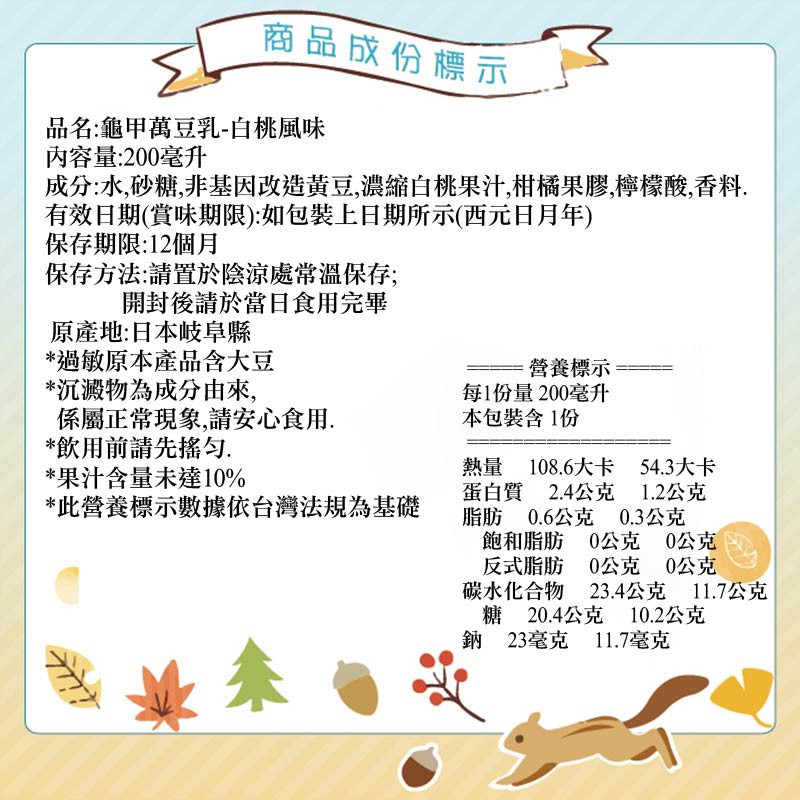 商品成份標示

品名:龜甲萬豆乳-白桃風味
內容量:200毫升
成分:水,砂糖,非基因改造黃豆,濃縮白桃果汁,柑橘果膠,檸檬酸,香料.
有效日期(賞味期限):如包裝上日期所示(西元日月年)
保存期限:12個月
保存方法:請置於陰涼處常溫保存;
開封後請於當日食用完畢
原產地:日本岐阜縣
*過敏原本產品含大豆
*沉澱物為成分由來,
係屬正常現象,請安心食用.
*飲用前請先搖勻.
*果汁含量未達10%
*此營養標示數據依台灣法規為基礎

===== 營養標示 =====
每1份量 200毫升
本包裝含 1份
==================
熱量 108.6大卡 54.3大卡
蛋白質 2.4公克 1.2公克
脂肪 0.6公克 0.3公克
飽和脂肪 0公克 0公克
反式脂肪 0公克 0公克
碳水化合物 23.4公克 11.7公克
糖 20.4公克 10.2公克
鈉 23毫克 11.7毫克